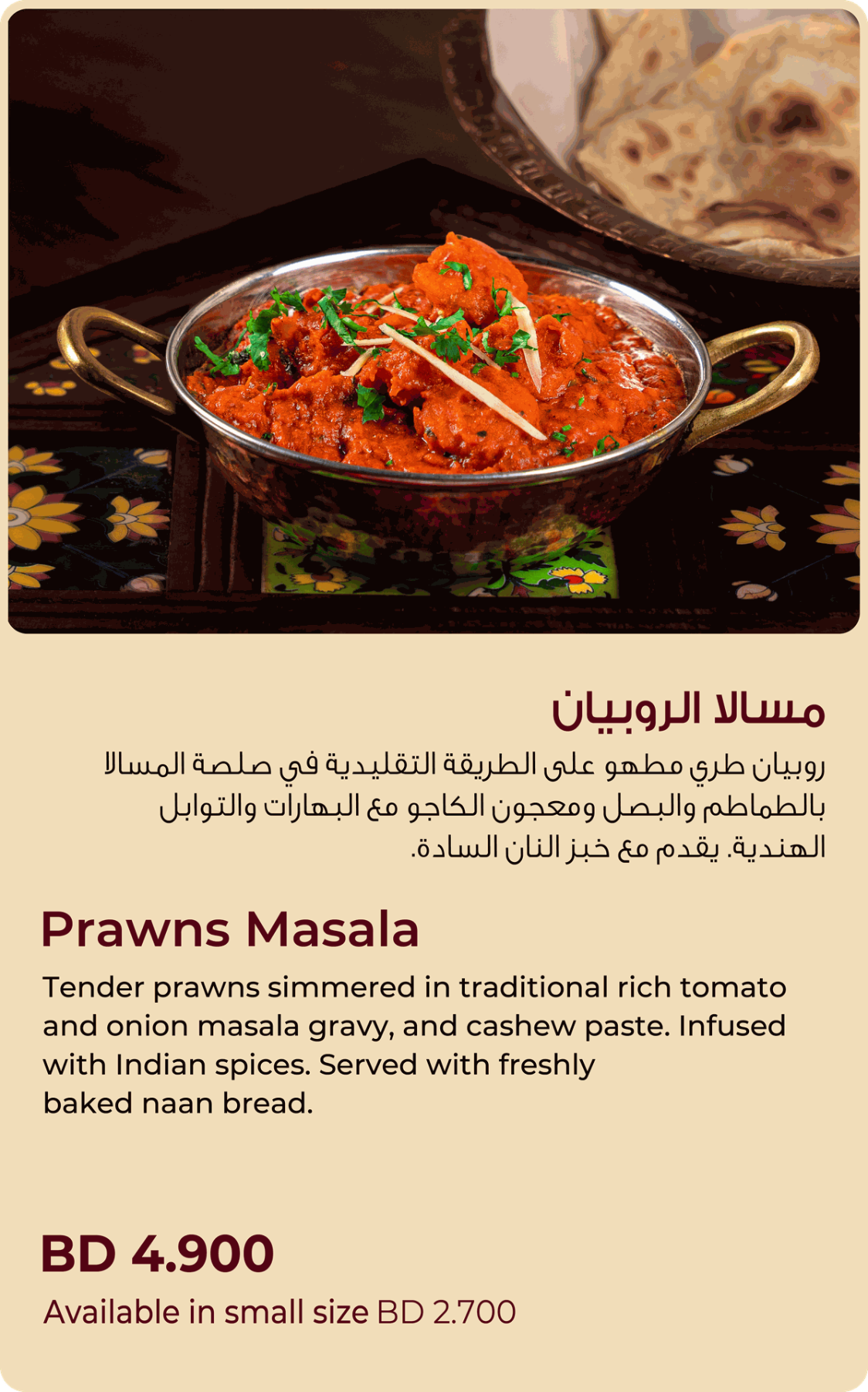 مسالا الروبيان

روبيان طري مطهو على الطريقة التقليدية في صلصة المسالا بالطماطم والبصل ومعجون الكاجو مع البهارات والتوابل الهندية. يقدم مع خبز النان السادة.

Prawns Masala

Tender prawns simmered in traditional rich tomato and onion masala gravy, and cashew paste. Infused with Indian spices. Served with freshly baked naan bread.

BD 4.900

Available in small size BD 2.700